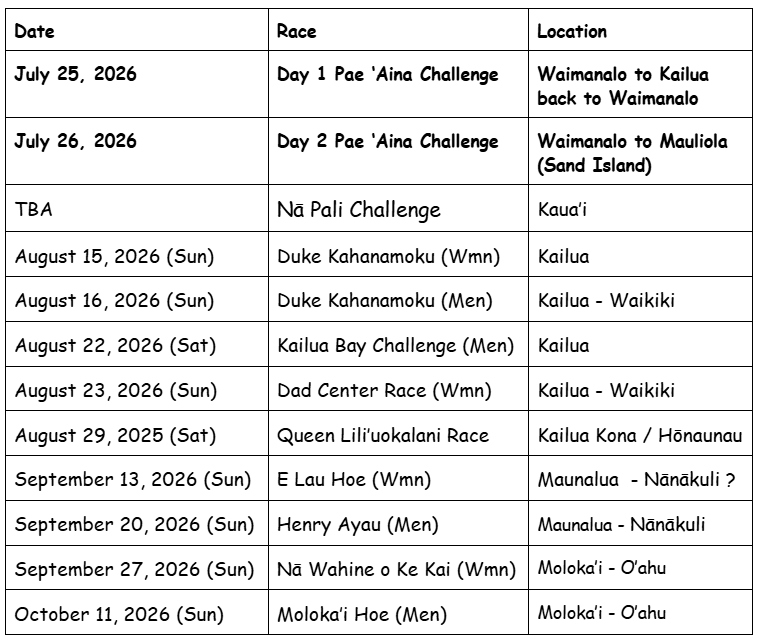 | Date | Race | Location |
|---|---|---|
| July 25, 2026 | Day 1 Pae 'Aina Challenge | Waimanalo to Kailua back to Waimanalo |
| July 26, 2026 | Day 2 Pae 'Aina Challenge | Waimanalo to Mauliola (Sand Island) |
| TBA | Nā Pali Challenge | Kaua'i |
| August 15, 2026 (Sun) | Duke Kahanamoku (Wmn) | Kailua |
| August 16, 2026 (Sun) | Duke Kahanamoku (Men) | Kailua - Waikiki |
| August 22, 2026 (Sat) | Kailua Bay Challenge (Men) | Kailua |
| August 23, 2026 (Sun) | Dad Center Race (Wmn) | Kailua - Waikiki |
| August 29, 2025 (Sat) | Queen Lili'uokalani Race | Kailua Kona / Hōnaunau |
| September 13, 2026 (Sun) | E Lau Hoe (Wmn) | Maunalua - Nānākuli ? |
| September 20, 2026 (Sun) | Henry Ayau (Men) | Maunalua - Nānākuli |
| September 27, 2026 (Sun) | Nā Wahine o Ke Kai (Wmn) | Moloka'i - O'ahu |
| October 11, 2026 (Sun) | Moloka'i Hoe (Men) | Moloka'i - O'ahu |